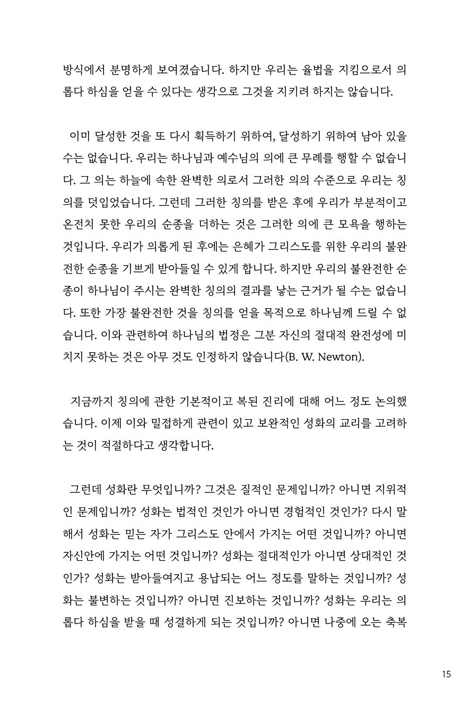 방식에서 분명하게 보여졌습니다. 하지만 우리는 율법을 지킴으로서 의롭다 하심을 얻을 수 있다는 생각으로 그것을 지키려 하지는 않습니다.

이미 달성한 것을 또 다시 획득하기 위하여, 달성하기 위하여 남아 있을 수는 없습니다. 우리는 하나님과 예수님의 의에 큰 무례를 행할 수 없습니다. 그 의는 하늘에 속한 완벽한 의로서 그러한 의의 수준으로 우리는 칭의를 덧입었습니다. 그런데 그러한 칭의를 받은 후에 우리가 부분적이고 온전치 못한 우리의 순종을 더하는 것은 그러한 의에 큰 모욕을 행하는 것입니다. 우리가 의롭게 된 후에는 은혜가 그리스도를 위한 우리의 불완전한 순종을 기쁘게 받아들일 수 있게 합니다. 하지만 우리의 불완전한 순종이 하나님이 주시는 완벽한 칭의의 결과를 낳는 근거가 될 수는 없습니다. 또한 가장 불완전한 것을 칭의를 얻을 목적으로 하나님께 드릴 수 없습니다. 이와 관련하여 하나님의 법정은 그분 자신의 절대적 완전성에 미치지 못하는 것은 아무 것도 인정하지 않습니다(B. W. Newton).

지금까지 칭의에 관한 기본적이고 복된 진리에 대해 어느 정도 논의했습니다. 이제 이와 밀접하게 관련이 있고 보완적인 성화의 교리를 고려하는 것이 적절하다고 생각합니다.

그런데 성화란 무엇입니까? 그것은 질적인 문제입니까? 아니면 지위적인 문제입니까? 성화는 법적인 것인가 아니면 경험적인 것인가? 다시 말해서 성화는 믿는 자가 그리스도 안에서 가지는 어떤 것입니까? 아니면 자신안에 가지는 어떤 것입니까? 성화는 절대적인가 아니면 상대적인 것인가? 성화는 받아들여지고 용납되는 어느 정도를 말하는 것입니까? 성화는 불변하는 것입니까? 아니면 진보하는 것입니까? 성화는 우리는 의롭다 하심을 받을 때 성결하게 되는 것입니까? 아니면 나중에 오는 축복

15